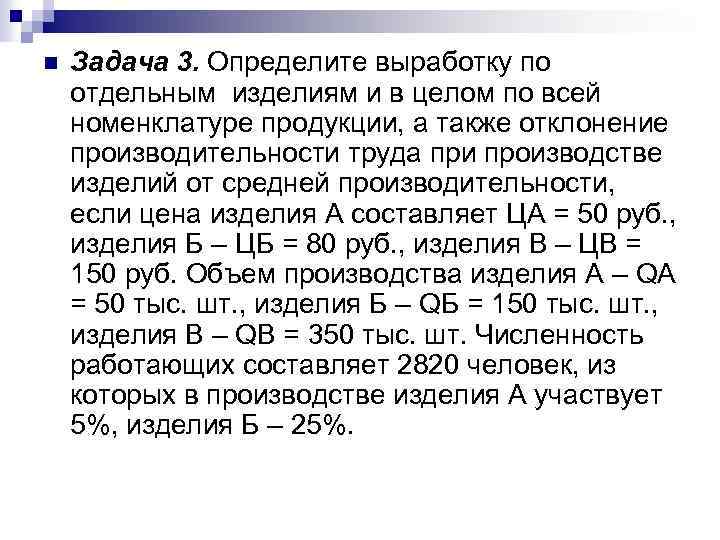 Задача 3. Определите выработку по отдельным изделиям и в целом по всей номенклатуре продукции, а также отклонение производительности труда при производстве изделий от средней производительности, если цена изделия А составляет ЦА = 50 руб., изделия Б – ЦБ = 80 руб., изделия В – ЦВ = 150 руб. Объем производства изделия А – QА = 50 тыс. шт., изделия Б – QБ = 150 тыс. шт., изделия В – QВ = 350 тыс. шт. Численность работающих составляет 2820 человек, из которых в производстве изделия А участвует 5%, изделия Б – 25%.